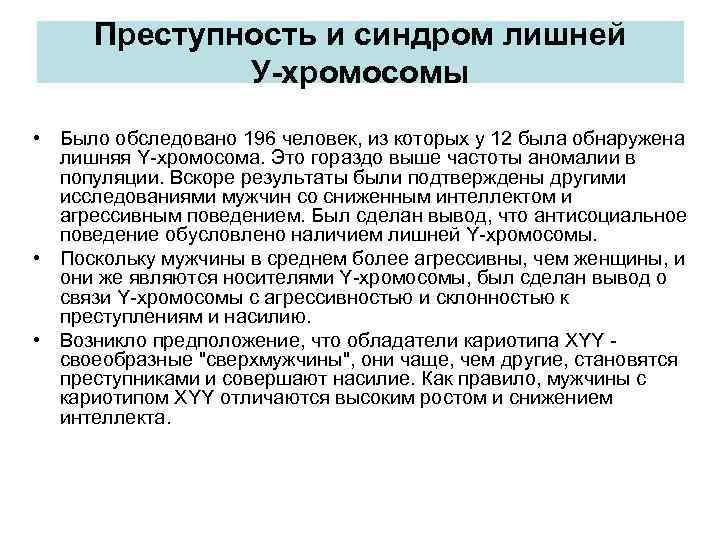 Преступность и синдром лишней У-хромосомы

• Было обследовано 196 человек, из которых у 12 была обнаружена лишняя Y-хромосома. Это гораздо выше частоты аномалии в популяции. Вскоре результаты были подтверждены другими исследованиями мужчин со сниженным интеллектом и агрессивным поведением. Был сделан вывод, что антисоциальное поведение обусловлено наличием лишней Y-хромосомы.

• Поскольку мужчины в среднем более агрессивны, чем женщины, и они же являются носителями Y-хромосомы, был сделан вывод о связи Y-хромосомы с агрессивностью и склонностью к преступлениям и насилию.

• Возникло предположение, что обладатели кариотипа XYY - своеобразные "сверхмужчины", они чаще, чем другие, становятся преступниками и совершают насилие. Как правило, мужчины с кариотипом XYY отличаются высоким ростом и снижением интеллекта.